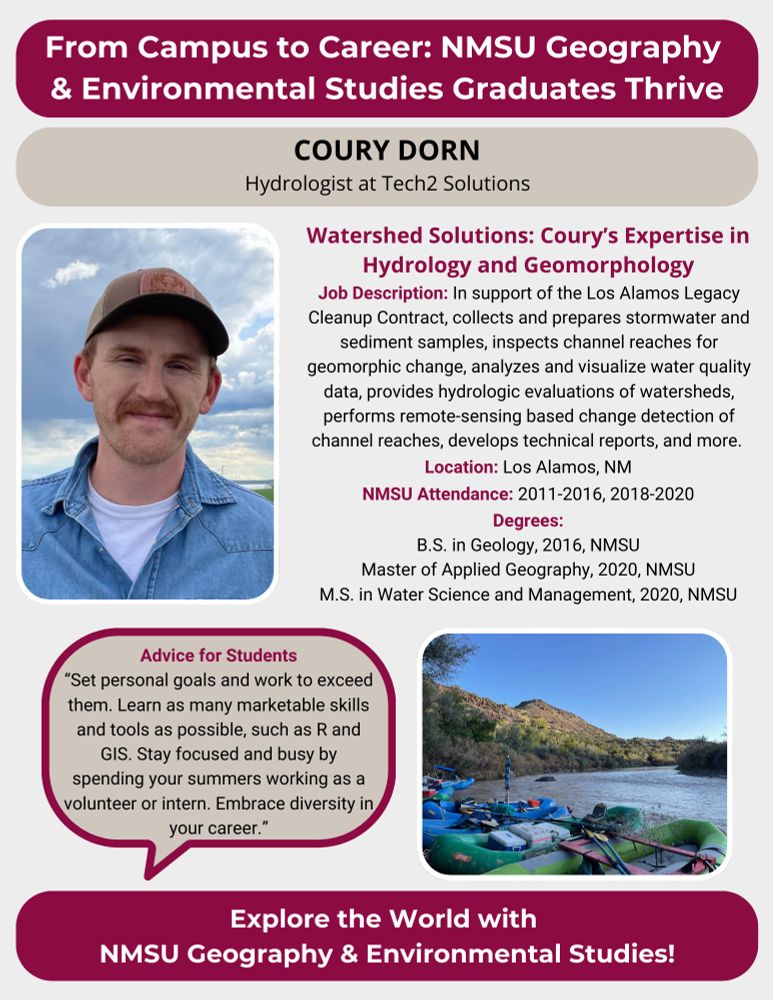 From Campus to Career: NMSU Geography & Environmental Studies Graduates Thrive

COURY DORN
Hydrologist at Tech2 Solutions

Watershed Solutions: Coury's Expertise in Hydrology and Geomorphology

Job Description: In support of the Los Alamos Legacy Cleanup Contract, collects and prepares stormwater and sediment samples, inspects channel reaches for geomorphic change, analyzes and visualize water quality data, provides hydrologic evaluations of watersheds, performs remote-sensing based change detection of channel reaches, develops technical reports, and more.

Location: Los Alamos, NM

NMSU Attendance: 2011-2016, 2018-2020

Degrees:
B.S. in Geology, 2016, NMSU
Master of Applied Geography, 2020, NMSU
M.S. in Water Science and Management, 2020, NMSU

Advice for Students
"Set personal goals and work to exceed them. Learn as many marketable skills and tools as possible, such as R and GIS. Stay focused and busy by spending your summers working as a volunteer or intern. Embrace diversity in your career."

Explore the World with NMSU Geography & Environmental Studies!